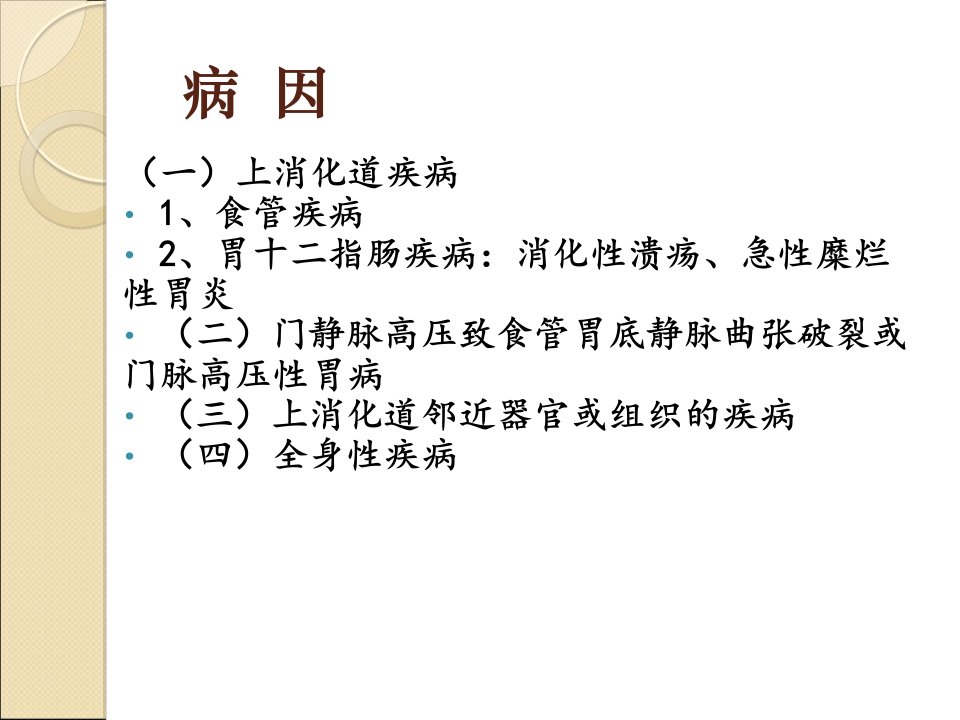 病 因

（一）上消化道疾病

• 1、食管疾病

• 2、胃十二指肠疾病：消化性溃疡、急性糜烂性胃炎

• （二）门静脉高压致食管胃底静脉曲张破裂或门脉高压性胃病

• （三）上消化道邻近器官或组织的疾病

• （四）全身性疾病